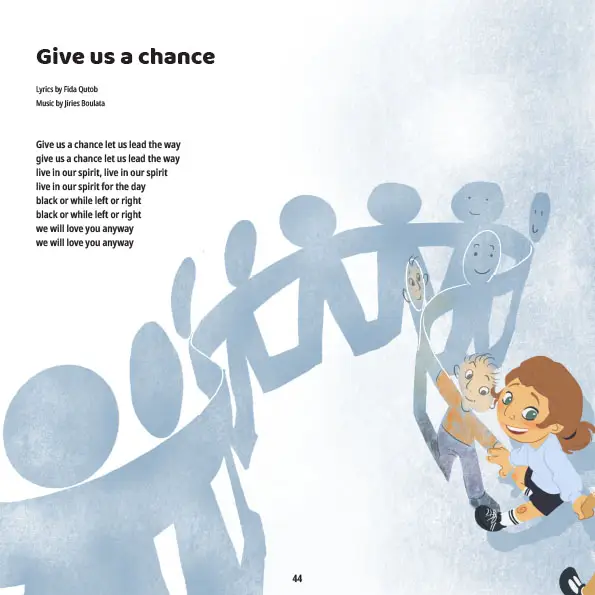 Give us a chance

Lyrics by Fida Qutob
Music by Jiries Boulata

Give us a chance let us lead the way
give us a chance let us lead the way
live in our spirit, live in our spirit
live in our spirit for the day
black or while left or right
black or while left or right
we will love you anyway
we will love you anyway

44